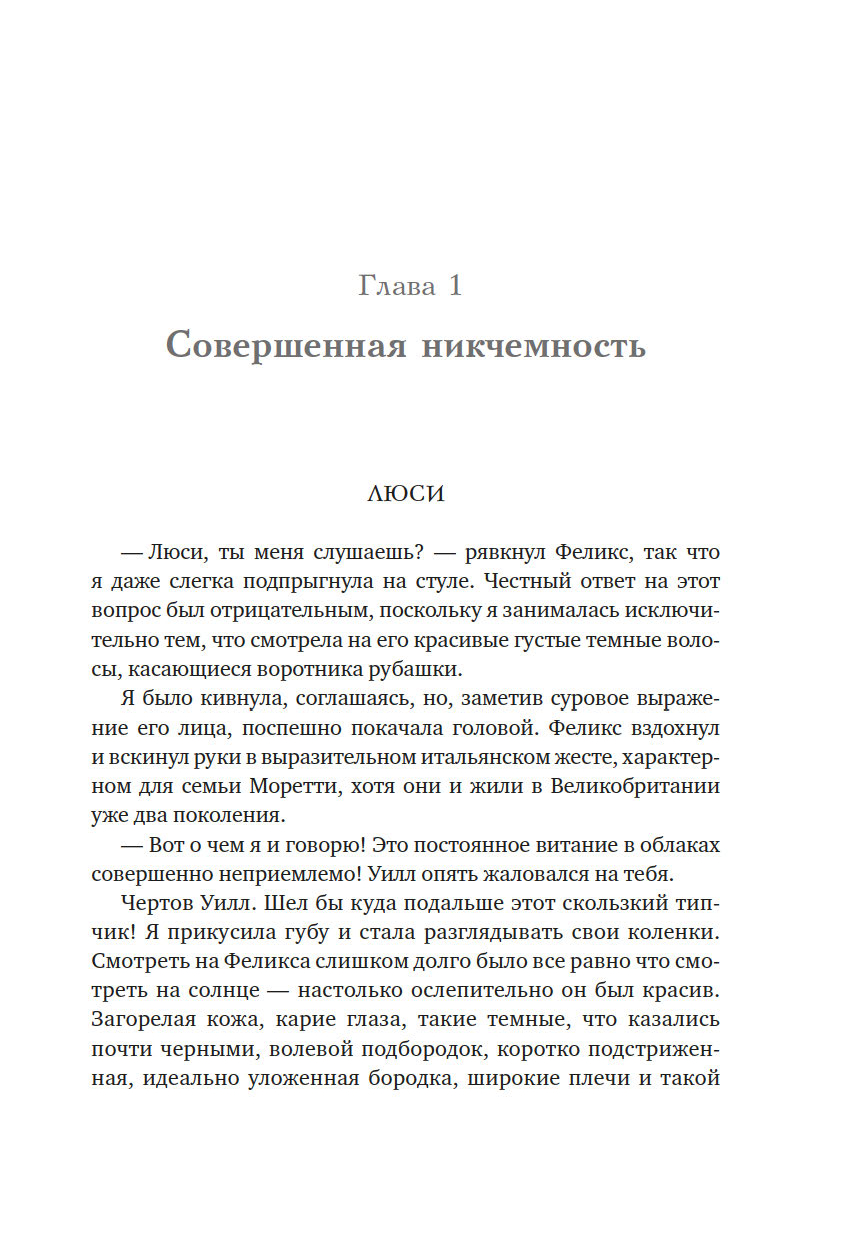 Глава 1

Совершенная никчемность

ЛЮСИ

— Люси, ты меня слушаешь? — рявкнул Феликс, так что я даже слегка подпрыгнула на стуле. Честный ответ на этот вопрос был отрицательным, поскольку я занималась исключительно тем, что смотрела на его красивые густые темные волосы, касающиеся воротника рубашки.

Я было кивнула, соглашаясь, но, заметив суровое выражение его лица, поспешно покачала головой. Феликс вздохнул и вскинул руки в выразительном итальянском жесте, характерном для семьи Моретти, хотя они и жили в Великобритании уже два поколения.

— Вот о чем я и говорю! Это постоянное витание в облаках совершенно неприемлемо! Уилл опять жаловался на тебя.

Чертов Уилл. Шел бы куда подальше этот скользкий типчик! Я прикусила губу и стала разглядывать свои коленки. Смотреть на Феликса слишком долго было все равно что смотреть на солнце — настолько ослепительно он был красив. Загорелая кожа, карие глаза, такие темные, что казались почти черными, волевой подбородок, коротко подстриженная, идеально уложенная бородка, широкие плечи и такой